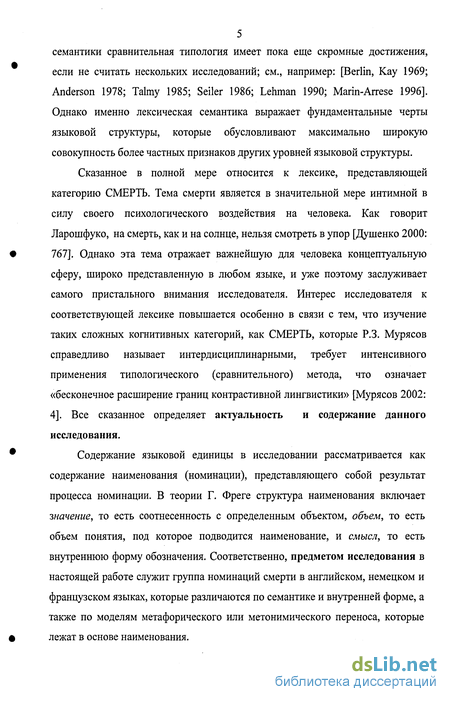 5

семантики сравнительная типология имеет пока еще скромные достижения, если не считать нескольких исследований; см., например: [Berlin, Kay 1969; Anderson 1978; Talmy 1985; Seiler 1986; Lehman 1990; Marin-Arrese 1996]. Однако именно лексическая семантика выражает фундаментальные черты языковой структуры, которые обусловливают максимально широкую совокупность более частных признаков других уровней языковой структуры.

Сказанное в полной мере относится к лексике, представляющей категорию СМЕРТЬ. Тема смерти является в значительной мере интимной в силу своего психологического воздействия на человека. Как говорит Ларошфуко, на смерть, как и на солнце, нельзя смотреть в упор [Душенко 2000: 767]. Однако эта тема отражает важнейшую для человека концептуальную сферу, широко представленную в любом языке, и уже поэтому заслуживает самого пристального внимания исследователя. Интерес исследователя к соответствующей лексике повышается особенно в связи с тем, что изучение таких сложных когнитивных категорий, как СМЕРТЬ, которые Р.З. Мурясов справедливо называет интердисциплинарными, требует интенсивного применения типологического (сравнительного) метода, что означает «бесконечное расширение границ контрастивной лингвистики» [Мурясов 2002: 4]. Все сказанное определяет актуальность и содержание данного исследования.

Содержание языковой единицы в исследовании рассматривается как содержание наименования (номинации), представляющего собой результат процесса номинации. В теории Г. Фреге структура наименования включает значение, то есть соотнесенность с определенным объектом, объем, то есть объем понятия, под которое подводится наименование, и смысл, то есть внутреннюю форму обозначения. Соответственно, предметом исследования в настоящей работе служит группа номинаций смерти в английском, немецком и французском языках, которые различаются по семантике и внутренней форме, а также по моделям метафорического или метонимического переноса, которые лежат в основе наименования.

dsLib.net
библиотека диссертаций